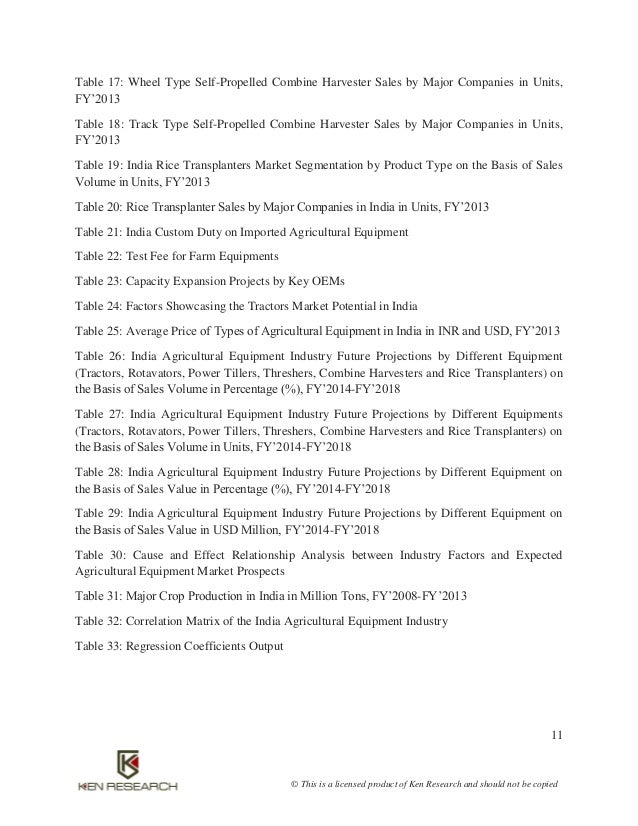 Table 17: Wheel Type Self-Propelled Combine Harvester Sales by Major Companies in Units, FY'2013

Table 18: Track Type Self-Propelled Combine Harvester Sales by Major Companies in Units, FY'2013

Table 19: India Rice Transplanters Market Segmentation by Product Type on the Basis of Sales Volume in Units, FY'2013

Table 20: Rice Transplanter Sales by Major Companies in India in Units, FY'2013

Table 21: India Custom Duty on Imported Agricultural Equipment

Table 22: Test Fee for Farm Equipments

Table 23: Capacity Expansion Projects by Key OEMs

Table 24: Factors Showcasing the Tractors Market Potential in India

Table 25: Average Price of Types of Agricultural Equipment in India in INR and USD, FY'2013

Table 26: India Agricultural Equipment Industry Future Projections by Different Equipment (Tractors, Rotavators, Power Tillers, Threshers, Combine Harvesters and Rice Transplanters) on the Basis of Sales Volume in Percentage (%), FY'2014-FY'2018

Table 27: India Agricultural Equipment Industry Future Projections by Different Equipments (Tractors, Rotavators, Power Tillers, Threshers, Combine Harvesters and Rice Transplanters) on the Basis of Sales Volume in Units, FY'2014-FY'2018

Table 28: India Agricultural Equipment Industry Future Projections by Different Equipment on the Basis of Sales Value in Percentage (%), FY'2014-FY'2018

Table 29: India Agricultural Equipment Industry Future Projections by Different Equipment on the Basis of Sales Value in USD Million, FY'2014-FY'2018

Table 30: Cause and Effect Relationship Analysis between Industry Factors and Expected Agricultural Equipment Market Prospects

Table 31: Major Crop Production in India in Million Tons, FY'2008-FY'2013

Table 32: Correlation Matrix of the India Agricultural Equipment Industry

Table 33: Regression Coefficients Output

11

KEN RESEARCH

© This is a licensed product of Ken Research and should not be copied